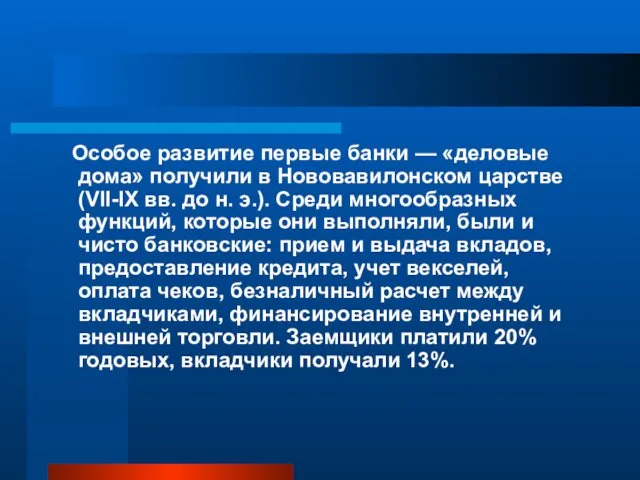 Особое развитие первые банки — «деловые дома» получили в Нововавилонском царстве (VII-IX вв. до н. э.). Среди многообразных функций, которые они выполняли, были и чисто банковские: прием и выдача вкладов, предоставление кредита, учет векселей, оплата чеков, безналичный расчет между вкладчиками, финансирование внутренней и внешней торговли. Заемщики платили 20% годовых, вкладчики получали 13%.